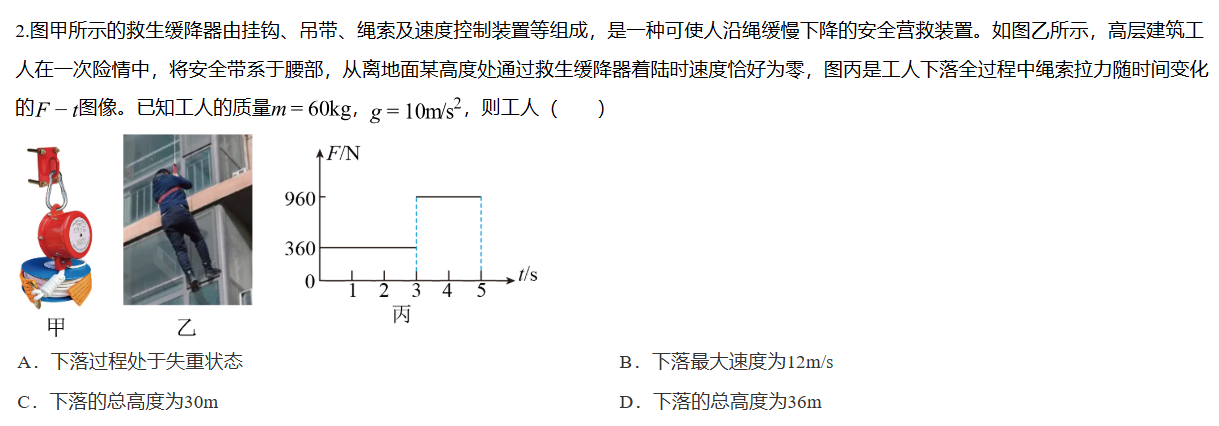 2.图甲所示的救生缓降器由挂钩、吊带、绳索及速度控制装置等组成，是一种可使人沿绳缓慢下降的安全营救装置。如图乙所示，高层建筑工人在一次险情中，将安全带系于腰部，从离地面某高度处通过救生缓降器着陆时速度恰好为零，图丙是工人下落全过程中绳索拉力随时间变化的$F-t$图像。已知工人的质量$m=60\text{kg}$，$g=10\text{m/s}^2$，则工人（　　）

$F$/N
960
360
0
1 2 3 4 5 $t$/s

甲　乙　丙

A．下落过程处于失重状态
B．下落最大速度为12m/s
C．下落的总高度为30m
D．下落的总高度为36m